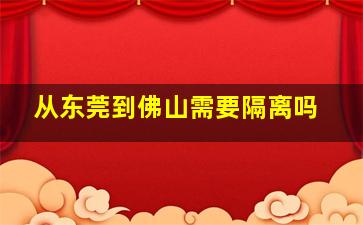 从东莞到佛山需要隔离吗